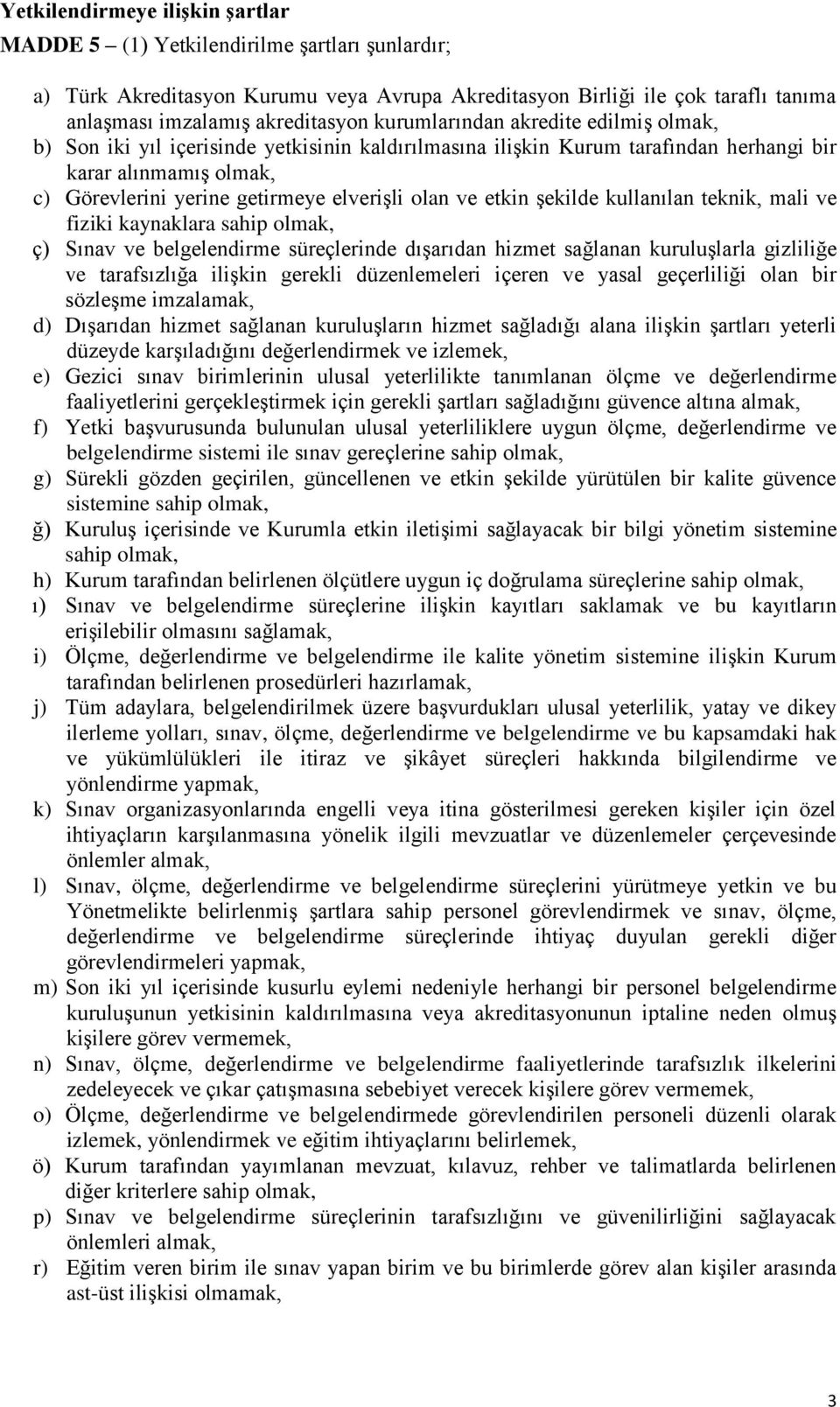 Yetkilendirmeye ilişkin şartlar
MADDE 5 – (1) Yetkilendirilme şartları şunlardır;

a) Türk Akreditasyon Kurumu veya Avrupa Akreditasyon Birliği ile çok taraflı tanıma anlaşması imzalamış akreditasyon kurumlarından akredite edilmiş olmak,
b) Son iki yıl içerisinde yetkisinin kaldırılmasına ilişkin Kurum tarafından herhangi bir karar alınmamış olmak,
c) Görevlerini yerine getirmeye elverişli olan ve etkin şekilde kullanılan teknik, mali ve fiziki kaynaklara sahip olmak,
ç) Sınav ve belgelendirme süreçlerinde dışarıdan hizmet sağlanan kuruluşlarla gizliliğe ve tarafsızlığa ilişkin gerekli düzenlemeleri içeren ve yasal geçerliliği olan bir sözleşme imzalamak,
d) Dışarıdan hizmet sağlanan kuruluşların hizmet sağladığı alana ilişkin şartları yeterli düzeyde karşıladığını değerlendirmek ve izlemek,
e) Gezici sınav birimlerinin ulusal yeterlilikte tanımlanan ölçme ve değerlendirme faaliyetlerini gerçekleştirmek için gerekli şartları sağladığını güvence altına almak,
f) Yetki başvurusunda bulunulan ulusal yeterliliklere uygun ölçme, değerlendirme ve belgelendirme sistemi ile sınav gereçlerine sahip olmak,
g) Sürekli gözden geçirilen, güncellenen ve etkin şekilde yürütülen bir kalite güvence sistemine sahip olmak,
ğ) Kuruluş içerisinde ve Kurumla etkin iletişimi sağlayacak bir bilgi yönetim sistemine sahip olmak,
h) Kurum tarafından belirlenen ölçütlere uygun iç doğrulama süreçlerine sahip olmak,
ı) Sınav ve belgelendirme süreçlerine ilişkin kayıtları saklamak ve bu kayıtların erişilebilir olmasını sağlamak,
i) Ölçme, değerlendirme ve belgelendirme ile kalite yönetim sistemine ilişkin Kurum tarafından belirlenen prosedürleri hazırlamak,
j) Tüm adaylara, belgelendirilmek üzere başvurdukları ulusal yeterlilik, yatay ve dikey ilerleme yolları, sınav, ölçme, değerlendirme ve belgelendirme ve bu kapsamdaki hak ve yükümlülükleri ile itiraz ve şikâyet süreçleri hakkında bilgilendirme ve yönlendirme yapmak,
k) Sınav organizasyonlarında engelli veya itina gösterilmesi gereken kişiler için özel ihtiyaçların karşılanmasına yönelik ilgili mevzuatlar ve düzenlemeler çerçevesinde önlemler almak,
l) Sınav, ölçme, değerlendirme ve belgelendirme süreçlerini yürütmeye yetkin ve bu Yönetmelikte belirlenmiş şartlara sahip personel görevlendirmek ve sınav, ölçme, değerlendirme ve belgelendirme süreçlerinde ihtiyaç duyulan gerekli diğer görevlendirmeleri yapmak,
m) Son iki yıl içerisinde kusurlu eylemi nedeniyle herhangi bir personel belgelendirme kuruluşunun yetkisinin kaldırılmasına veya akreditasyonunun iptaline neden olmuş kişilere görev vermemek,
n) Sınav, ölçme, değerlendirme ve belgelendirme faaliyetlerinde tarafsızlık ilkelerini zedeleyecek ve çıkar çatışmasına sebebiyet verecek kişilere görev vermemek,
o) Ölçme, değerlendirme ve belgelendirmede görevlendirilen personeli düzenli olarak izlemek, yönlendirmek ve eğitim ihtiyaçlarını belirlemek,
ö) Kurum tarafından yayımlanan mevzuat, kılavuz, rehber ve talimatlarda belirlenen diğer kriterlere sahip olmak,
p) Sınav ve belgelendirme süreçlerinin tarafsızlığını ve güvenilirliğini sağlayacak önlemleri almak,
r) Eğitim veren birim ile sınav yapan birim ve bu birimlerde görev alan kişiler arasında ast-üst ilişkisi olmamak,

3